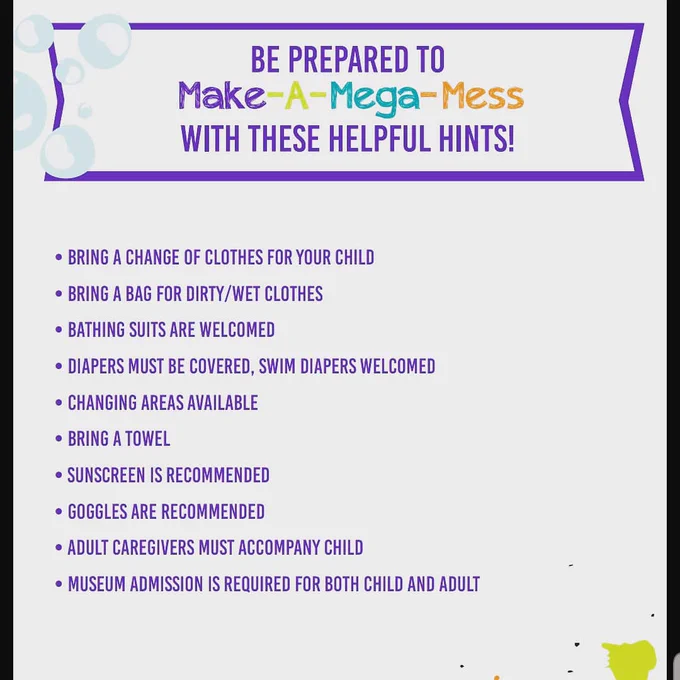 BE PREPARED TO
Make-A-Mega-Mess
WITH THESE HELPFUL HINTS!

• BRING A CHANGE OF CLOTHES FOR YOUR CHILD
• BRING A BAG FOR DIRTY/WET CLOTHES
• BATHING SUITS ARE WELCOMED
• DIAPERS MUST BE COVERED, SWIM DIAPERS WELCOMED
• CHANGING AREAS AVAILABLE
• BRING A TOWEL
• SUNSCREEN IS RECOMMENDED
• GOGGLES ARE RECOMMENDED
• ADULT CAREGIVERS MUST ACCOMPANY CHILD
• MUSEUM ADMISSION IS REQUIRED FOR BOTH CHILD AND ADULT